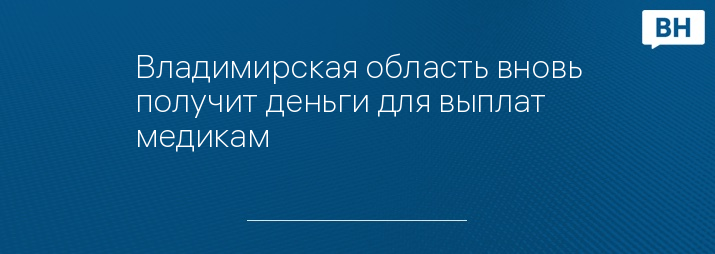 ВН

Владимирская область вновь получит деньги для выплат медикам